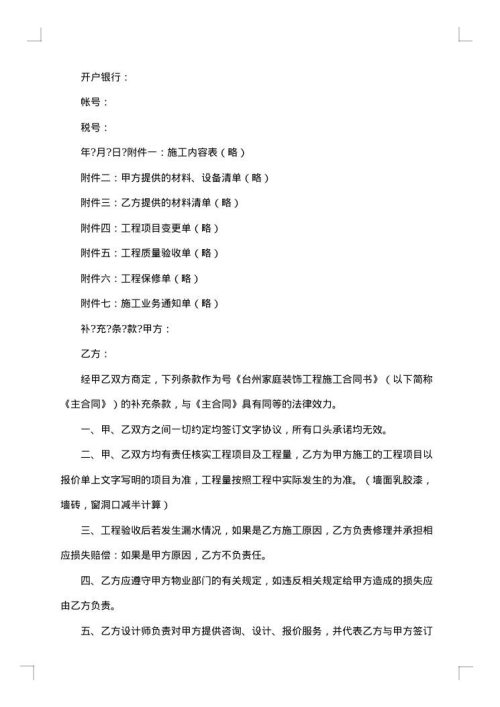 开户银行：

帐号：

税号：

年?月?日?附件一：施工内容表（略）

附件二：甲方提供的材料、设备清单（略）

附件三：乙方提供的材料清单（略）

附件四：工程项目变更单（略）

附件五：工程质量验收单（略）

附件六：工程保修单（略）

附件七：施工业务通知单（略）

补?充?条?款?甲方：

乙方：

经甲乙双方商定，下列条款作为号《台州家庭装饰工程施工合同书》（以下简称《主合同》）的补充条款，与《主合同》具有同等的法律效力。

一、甲、乙双方之间一切约定均签订文字协议，所有口头承诺均无效。

二、甲、乙双方均有责任核实工程项目及工程量，乙方为甲方施工的工程项目以报价单上文字写明的项目为准，工程量按照工程中实际发生的为准。（墙面乳胶漆，墙砖，窗洞口减半计算）

三、工程验收后若发生漏水情况，如果是乙方施工原因，乙方负责修理并承担相应损失赔偿：如果是甲方原因，乙方不负责任。

四、乙方应遵守甲方物业部门的有关规定，如违反相关规定给甲方造成的损失应由乙方负责。

五、乙方设计师负责对甲方提供咨询、设计、报价服务，并代表乙方与甲方签订